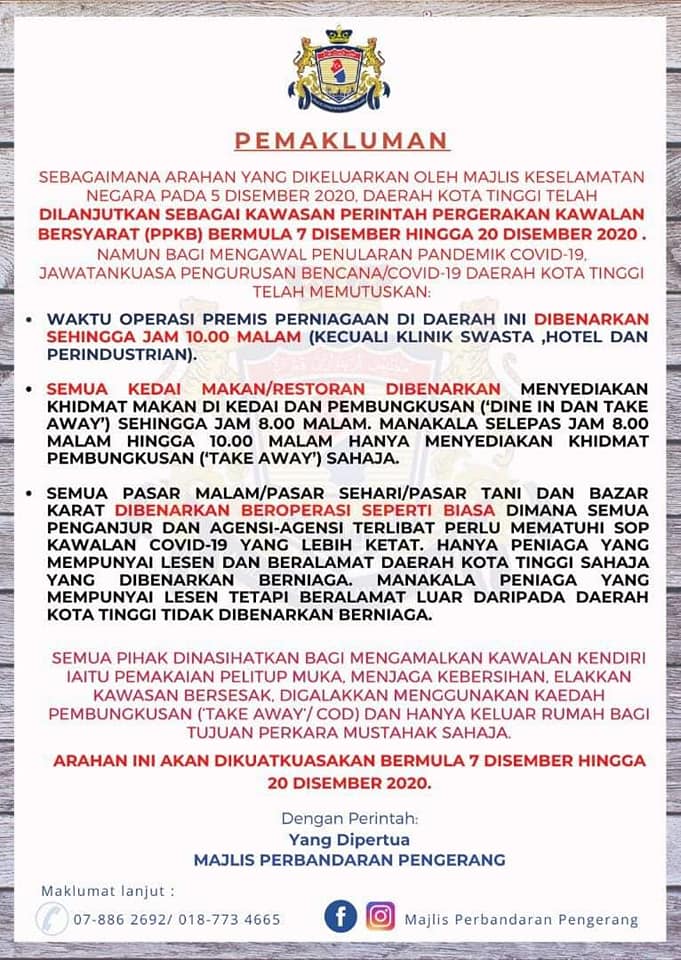 PEMAKLUMAN

SEBAGAIMANA ARAHAN YANG DIKELUARKAN OLEH MAJLIS KESELAMATAN NEGARA PADA 5 DISEMBER 2020, DAERAH KOTA TINGGI TELAH DILANJUTKAN SEBAGAI KAWASAN PERINTAH PERGERAKAN KAWALAN BERSYARAT (PPKB) BERMULA 7 DISEMBER HINGGA 20 DISEMBER 2020 . NAMUN BAGI MENGAWAL PENULARAN PANDEMIK COVID-19, JAWATANKUASA PENGURUSAN BENCANA/COVID-19 DAERAH KOTA TINGGI TELAH MEMUTUSKAN:

• WAKTU OPERASI PREMIS PERNIAGAAN DI DAERAH INI DIBENARKAN SEHINGGA JAM 10.00 MALAM (KECUALI KLINIK SWASTA ,HOTEL DAN PERINDUSTRIAN).

• SEMUA KEDAI MAKAN/RESTORAN DIBENARKAN MENYEDIAKAN KHIDMAT MAKAN DI KEDAI DAN PEMBUNGKUSAN ('DINE IN DAN TAKE AWAY') SEHINGGA JAM 8.00 MALAM. MANAKALA SELEPAS JAM 8.00 MALAM HINGGA 10.00 MALAM HANYA MENYEDIAKAN KHIDMAT PEMBUNGKUSAN ('TAKE AWAY') SAHAJA.

• SEMUA PASAR MALAM/PASAR SEHARI/PASAR TANI DAN BAZAR KARAT DIBENARKAN BEROPERASI SEPERTI BIASA DIMANA SEMUA PENGANJUR DAN AGENSI-AGENSI TERLIBAT PERLU MEMATUHI SOP KAWALAN COVID-19 YANG LEBIH KETAT. HANYA PENIAGA YANG MEMPUNYAI LESEN DAN BERALAMAT DAERAH KOTA TINGGI SAHAJA YANG DIBENARKAN BERNIAGA. MANAKALA PENIAGA YANG MEMPUNYAI LESEN TETAPI BERALAMAT LUAR DARIPADA DAERAH KOTA TINGGI TIDAK DIBENARKAN BERNIAGA.

SEMUA PIHAK DINASIHATKAN BAGI MENGAMALKAN KAWALAN KENDIRI IAITU PEMAKAIAN PELITUP MUKA, MENJAGA KEBERSIHAN, ELAKKAN KAWASAN BERSESAK, DIGALAKKAN MENGGUNAKAN KAEDAH PEMBUNGKUSAN ('TAKE AWAY'/ COD) DAN HANYA KELUAR RUMAH BAGI TUJUAN PERKARA MUSTAHAK SAHAJA.

ARAHAN INI AKAN DIKUATKUASAKAN BERMULA 7 DISEMBER HINGGA 20 DISEMBER 2020.

Dengan Perintah:
Yang Dipertua
MAJLIS PERBANDARAN PENGERANG

Maklumat lanjut :
07-886 2692/ 018-773 4665
Majlis Perbandaran Pengerang